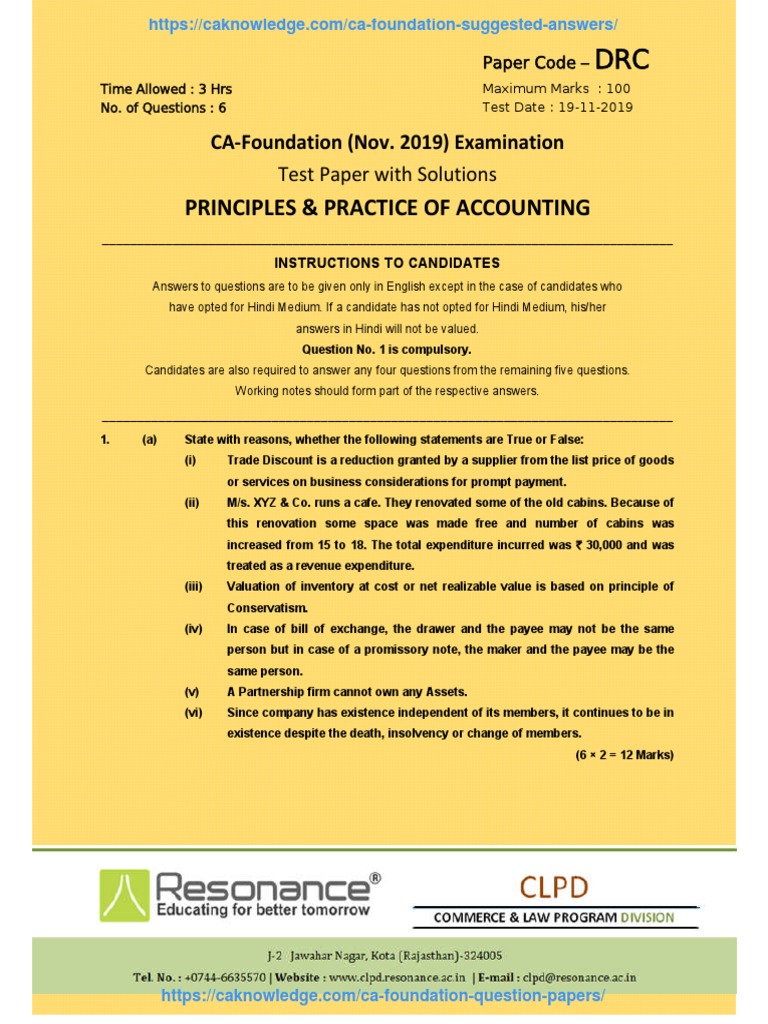 https://caknowledge.com/ca-foundation-suggested-answers/

Paper Code – DRC

Time Allowed : 3 Hrs
No. of Questions : 6

Maximum Marks : 100
Test Date : 19-11-2019

CA-Foundation (Nov. 2019) Examination

Test Paper with Solutions

PRINCIPLES & PRACTICE OF ACCOUNTING

INSTRUCTIONS TO CANDIDATES

Answers to questions are to be given only in English except in the case of candidates who have opted for Hindi Medium. If a candidate has not opted for Hindi Medium, his/her answers in Hindi will not be valued.

Question No. 1 is compulsory.

Candidates are also required to answer any four questions from the remaining five questions. Working notes should form part of the respective answers.

1. (a) State with reasons, whether the following statements are True or False:

(i) Trade Discount is a reduction granted by a supplier from the list price of goods or services on business considerations for prompt payment.

(ii) M/s. XYZ & Co. runs a cafe. They renovated some of the old cabins. Because of this renovation some space was made free and number of cabins was increased from 15 to 18. The total expenditure incurred was ₹ 30,000 and was treated as a revenue expenditure.

(iii) Valuation of inventory at cost or net realizable value is based on principle of Conservatism.

(iv) In case of bill of exchange, the drawer and the payee may not be the same person but in case of a promissory note, the maker and the payee may be the same person.

(v) A Partnership firm cannot own any Assets.

(vi) Since company has existence independent of its members, it continues to be in existence despite the death, insolvency or change of members.

(6 × 2 = 12 Marks)

Resonance®
Educating for better tomorrow

CLPD
COMMERCE & LAW PROGRAM DIVISION

J-2 Jawahar Nagar, Kota (Rajasthan)-324005
Tel. No. : +0744-6635570 | Website : www.clpd.resonance.ac.in | E-mail : clpd@resonance.ac.in
https://caknowledge.com/ca-foundation-question-papers/